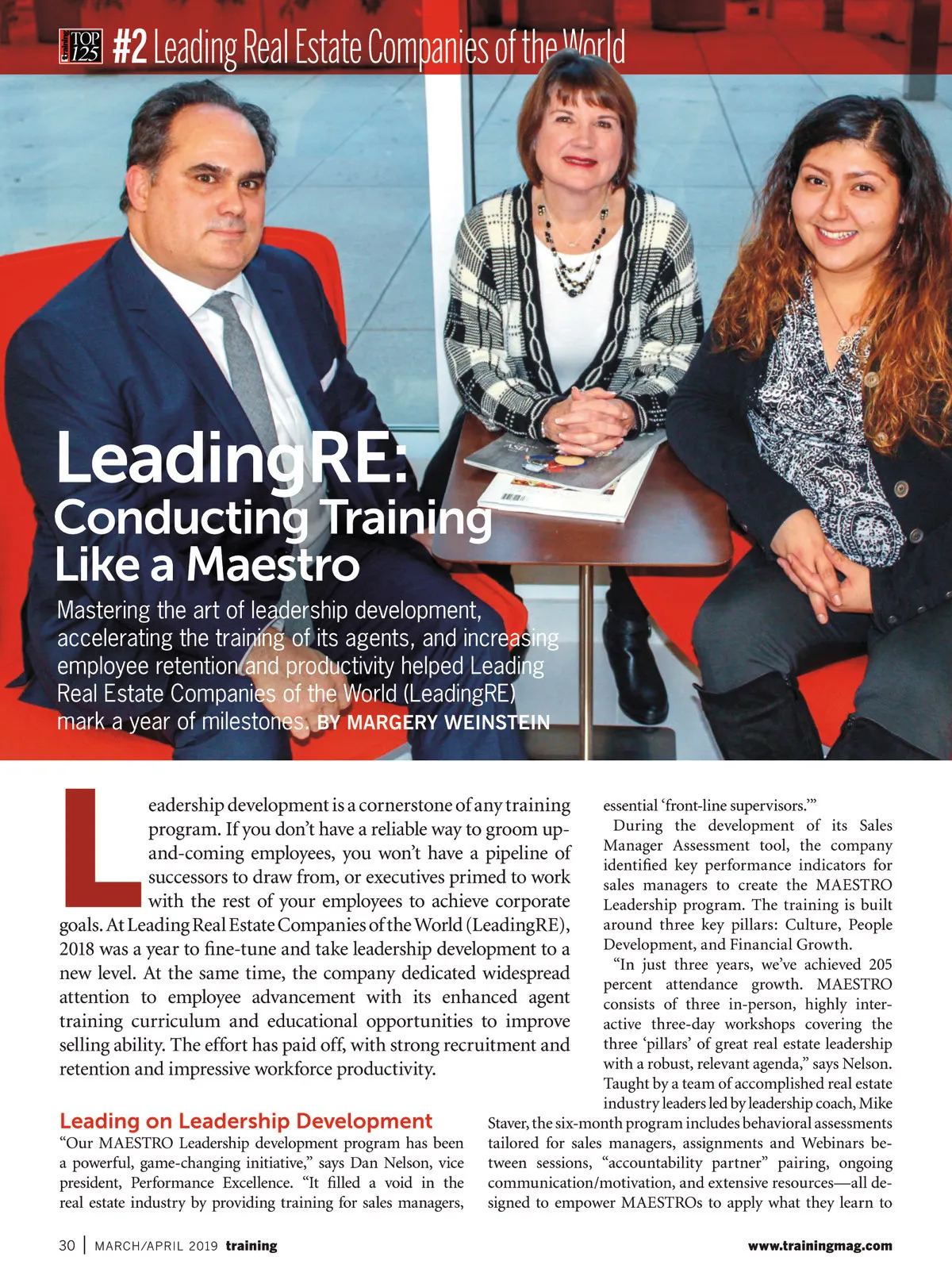 TOP 125 #2 Leading Real Estate Companies of the World

LeadingRE: Conducting Training Like a Maestro

Mastering the art of leadership development, accelerating the training of its agents, and increasing employee retention and productivity helped Leading Real Estate Companies of the World (LeadingRE) mark a year of milestones. BY MARGERY WEINSTEIN

Leadership development is a cornerstone of any training program. If you don't have a reliable way to groom up-and-coming employees, you won't have a pipeline of successors to draw from, or executives primed to work with the rest of your employees to achieve corporate goals. At Leading Real Estate Companies of the World (LeadingRE), 2018 was a year to fine-tune and take leadership development to a new level. At the same time, the company dedicated widespread attention to employee advancement with its enhanced agent training curriculum and educational opportunities to improve selling ability. The effort has paid off, with strong recruitment and retention and impressive workforce productivity.

Leading on Leadership Development

"Our MAESTRO Leadership development program has been a powerful, game-changing initiative," says Dan Nelson, vice president, Performance Excellence. "It filled a void in the real estate industry by providing training for sales managers, essential 'front-line supervisors.'"

During the development of its Sales Manager Assessment tool, the company identified key performance indicators for sales managers to create the MAESTRO Leadership program. The training is built around three key pillars: Culture, People Development, and Financial Growth.

"In just three years, we've achieved 205 percent attendance growth. MAESTRO consists of three in-person, highly interactive three-day workshops covering the three 'pillars' of great real estate leadership with a robust, relevant agenda," says Nelson. Taught by a team of accomplished real estate industry leaders led by leadership coach, Mike Staver, the six-month program includes behavioral assessments tailored for sales managers, assignments and Webinars between sessions, "accountability partner" pairing, ongoing communication/motivation, and extensive resources—all designed to empower MAESTROs to apply what they learn to

30 | MARCH/APRIL 2019 training www.trainingmag.com